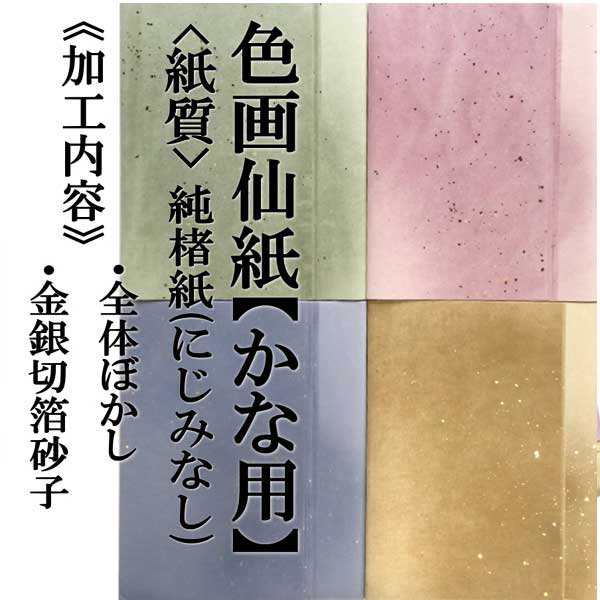 色画仙紙【かな用】

〈紙質〉純楮紙(にじみなし)

《加工内容》
・全体ぼかし
・金銀切箔砂子